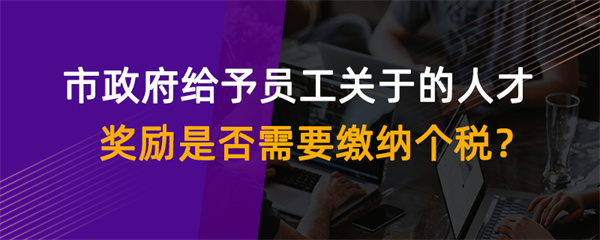 市政府给予员工关于的人才
奖励是否需要缴纳个税？